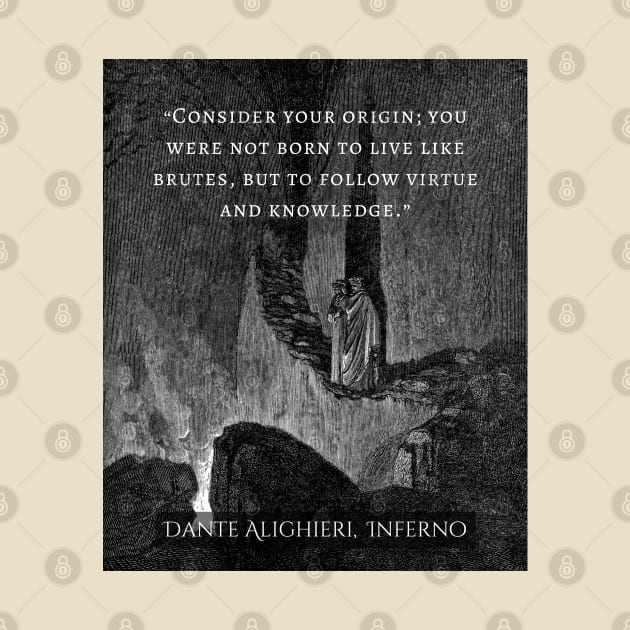 “Consider your origin; you were not born to live like brutes, but to follow virtue and knowledge.”

Dante Alighieri, Inferno